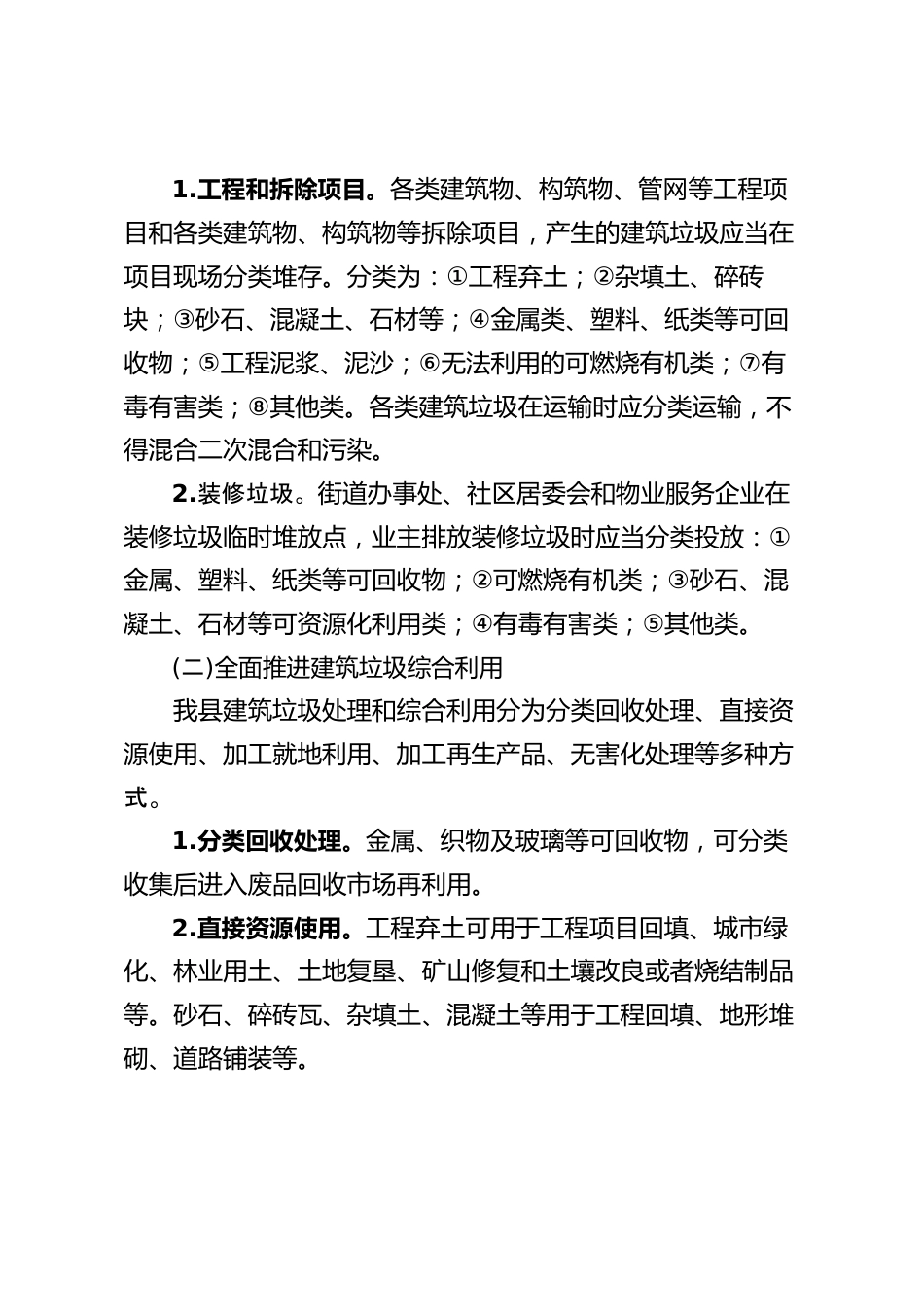 1.工程和拆除项目。各类建筑物、构筑物、管网等工程项目和各类建筑物、构筑物等拆除项目，产生的建筑垃圾应当在项目现场分类堆存。分类为：①工程弃土；②杂填土、碎砖块；③砂石、混凝土、石材等；④金属类、塑料、纸类等可回收物；⑤工程泥浆、泥沙；⑥无法利用的可燃烧有机类；⑦有毒有害类；⑧其他类。各类建筑垃圾在运输时应分类运输，不得混合二次混合和污染。

2.装修垃圾。街道办事处、社区居委会和物业服务企业在装修垃圾临时堆放点，业主排放装修垃圾时应当分类投放：①金属、塑料、纸类等可回收物；②可燃烧有机类；③砂石、混凝土、石材等可资源化利用类；④有毒有害类；⑤其他类。

(二)全面推进建筑垃圾综合利用

我县建筑垃圾处理和综合利用分为分类回收处理、直接资源使用、加工就地利用、加工再生产品、无害化处理等多种方式。

1.分类回收处理。金属、织物及玻璃等可回收物，可分类收集后进入废品回收市场再利用。

2.直接资源使用。工程弃土可用于工程项目回填、城市绿化、林业用土、土地复垦、矿山修复和土壤改良或者烧结制品等。砂石、碎砖瓦、杂填土、混凝土等用于工程回填、地形堆砌、道路铺装等。